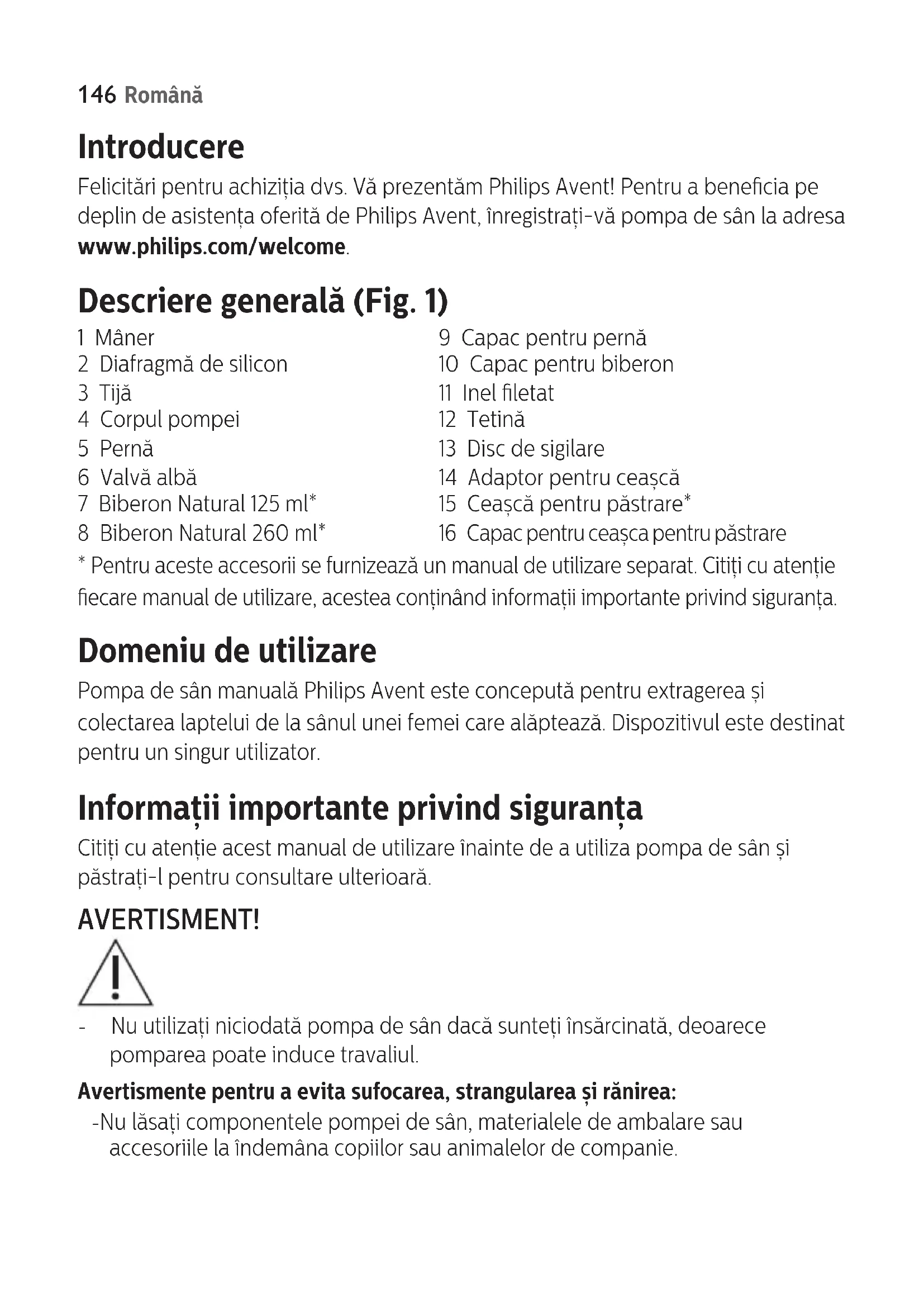 146 Română

Introducere

Felicitări pentru achiziția dvs. Vă prezentăm Philips Avent! Pentru a beneficia pe deplin de asistența oferită de Philips Avent, înregistrați-vă pompa de sân la adresa www.philips.com/welcome.

Descriere generală (Fig. 1)

1 Mâner
2 Diafragmă de silicon
3 Tijă
4 Corpul pompei
5 Pernă
6 Valvă albă
7 Biberon Natural 125 ml*
8 Biberon Natural 260 ml*

9 Capac pentru pernă
10 Capac pentru biberon
11 Inel filetat
12 Tetină
13 Disc de sigilare
14 Adaptor pentru ceașcă
15 Ceașcă pentru păstrare*
16 Capac pentru ceașca pentru păstrare

* Pentru aceste accesorii se furnizează un manual de utilizare separat. Citiți cu atenție fiecare manual de utilizare, acestea conținând informații importante privind siguranța.

Domeniu de utilizare

Pompa de sân manuală Philips Avent este concepută pentru extragerea și colectarea laptelui de la sânul unei femei care alăptează. Dispozitivul este destinat pentru un singur utilizator.

Informații importante privind siguranța

Citiți cu atenție acest manual de utilizare înainte de a utiliza pompa de sân și păstrați-l pentru consultare ulterioară.

AVERTISMENT!

- Nu utilizați niciodată pompa de sân dacă sunteți însărcinată, deoarece pomparea poate induce travaliul.

Avertismente pentru a evita sufocarea, strangularea și rănirea:

-Nu lăsați componentele pompei de sân, materialele de ambalare sau accesoriile la îndemâna copiilor sau animalelor de companie.